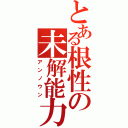 とある根性の未解能力
アンノウン